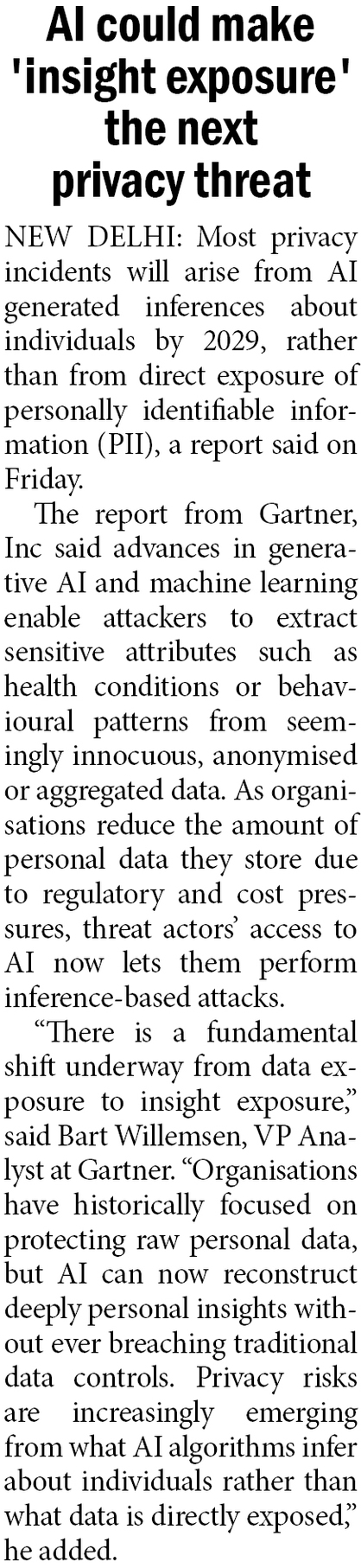 AI could make 'insight exposure' the next privacy threat

NEW DELHI: Most privacy incidents will arise from AI generated inferences about individuals by 2029, rather than from direct exposure of personally identifiable information (PII), a report said on Friday.

The report from Gartner, Inc said advances in generative AI and machine learning enable attackers to extract sensitive attributes such as health conditions or behavioural patterns from seemingly innocuous, anonymised or aggregated data. As organisations reduce the amount of personal data they store due to regulatory and cost pressures, threat actors' access to AI now lets them perform inference-based attacks.

"There is a fundamental shift underway from data exposure to insight exposure," said Bart Willemsen, VP Analyst at Gartner. "Organisations have historically focused on protecting raw personal data, but AI can now reconstruct deeply personal insights without ever breaching traditional data controls. Privacy risks are increasingly emerging from what AI algorithms infer about individuals rather than what data is directly exposed," he added.